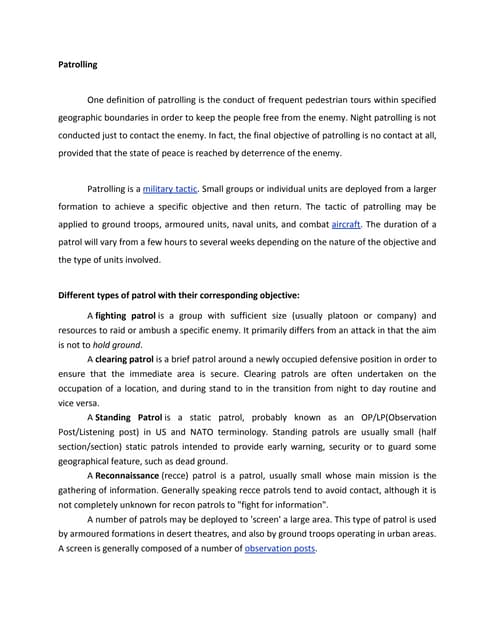 Patrolling

One definition of patrolling is the conduct of frequent pedestrian tours within specified geographic boundaries in order to keep the people free from the enemy. Night patrolling is not conducted just to contact the enemy. In fact, the final objective of patrolling is no contact at all, provided that the state of peace is reached by deterrence of the enemy.

Patrolling is a military tactic. Small groups or individual units are deployed from a larger formation to achieve a specific objective and then return. The tactic of patrolling may be applied to ground troops, armoured units, naval units, and combat aircraft. The duration of a patrol will vary from a few hours to several weeks depending on the nature of the objective and the type of units involved.

Different types of patrol with their corresponding objective:

A fighting patrol is a group with sufficient size (usually platoon or company) and resources to raid or ambush a specific enemy. It primarily differs from an attack in that the aim is not to hold ground.

A clearing patrol is a brief patrol around a newly occupied defensive position in order to ensure that the immediate area is secure. Clearing patrols are often undertaken on the occupation of a location, and during stand to in the transition from night to day routine and vice versa.

A Standing Patrol is a static patrol, probably known as an OP/LP(Observation Post/Listening post) in US and NATO terminology. Standing patrols are usually small (half section/section) static patrols intended to provide early warning, security or to guard some geographical feature, such as dead ground.

A Reconnaissance (recce) patrol is a patrol, usually small whose main mission is the gathering of information. Generally speaking recce patrols tend to avoid contact, although it is not completely unknown for recon patrols to "fight for information".

A number of patrols may be deployed to 'screen' a large area. This type of patrol is used by armoured formations in desert theatres, and also by ground troops operating in urban areas. A screen is generally composed of a number of observation posts.